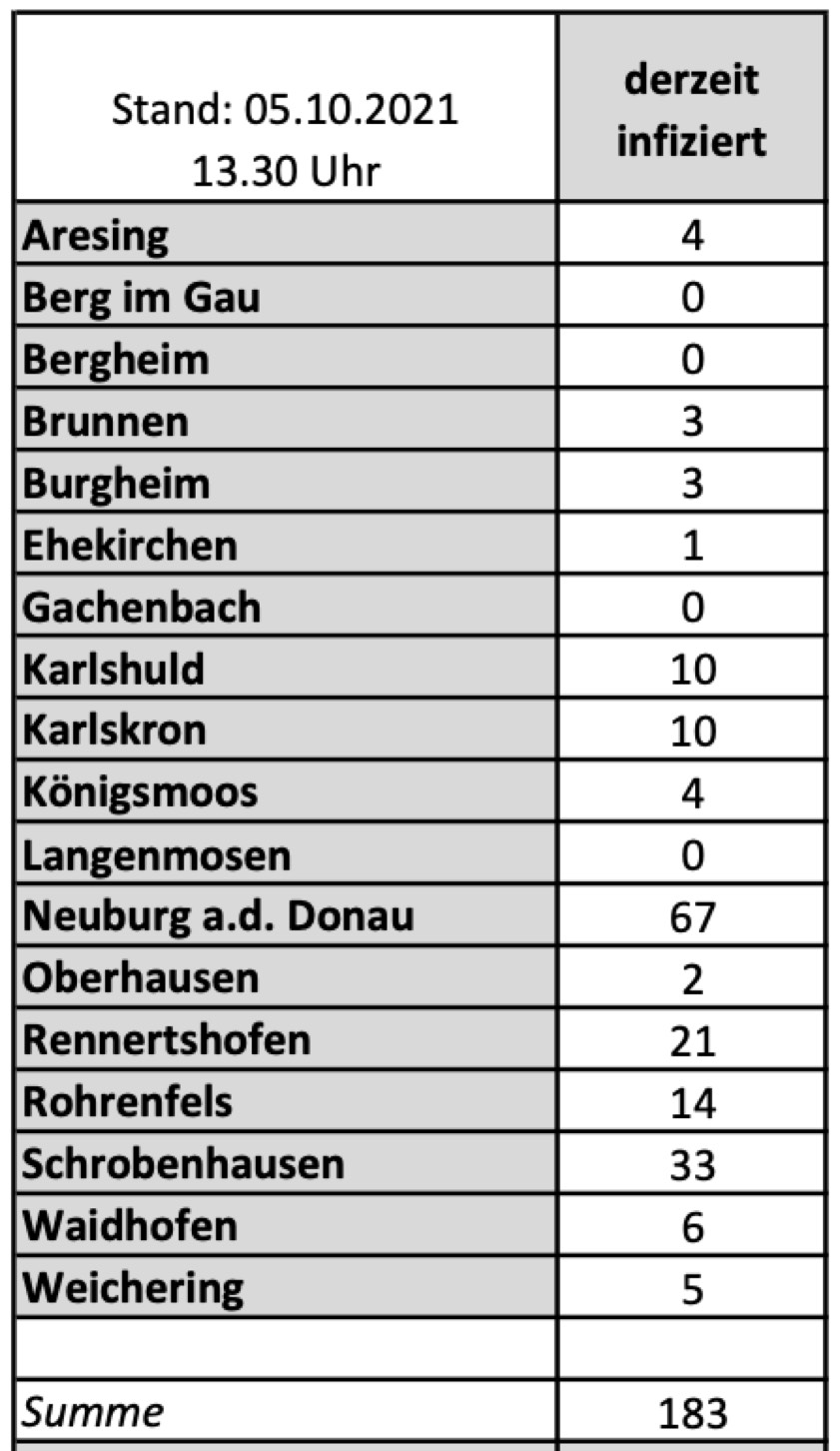 | Stand: 05.10.2021 13.30 Uhr | derzeit infiziert |
|---|---|
| Aresing | 4 |
| Berg im Gau | 0 |
| Bergheim | 0 |
| Brunnen | 3 |
| Burgheim | 3 |
| Ehekirchen | 1 |
| Gachenbach | 0 |
| Karlshuld | 10 |
| Karlskron | 10 |
| Königsmoos | 4 |
| Langenmosen | 0 |
| Neuburg a.d. Donau | 67 |
| Oberhausen | 2 |
| Rennertshofen | 21 |
| Rohrenfels | 14 |
| Schrobenhausen | 33 |
| Waidhofen | 6 |
| Weichering | 5 |
| | |
| Summe | 183 |